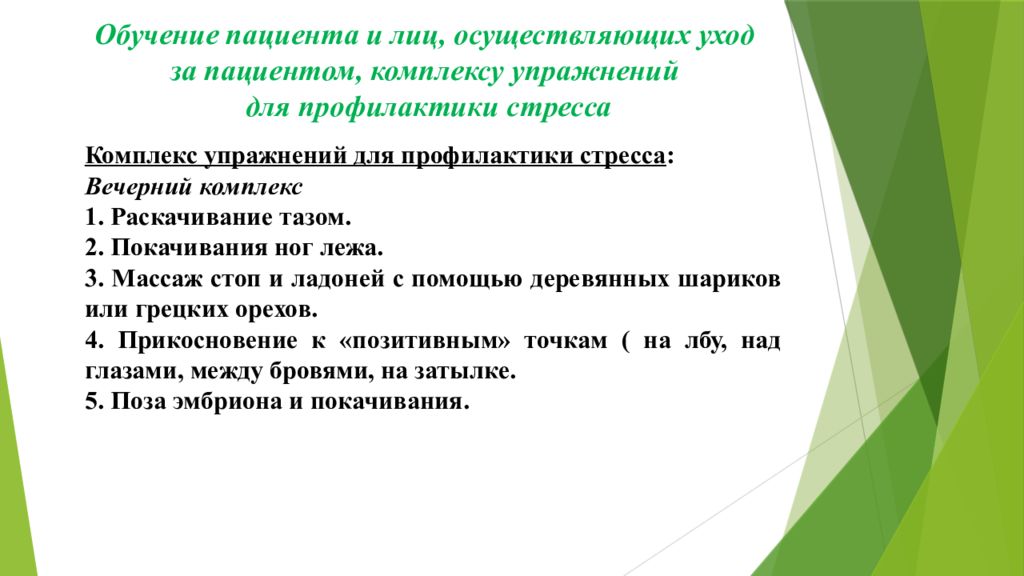 Обучение пациента и лиц, осуществляющих уход за пациентом, комплексу упражнений для профилактики стресса

Комплекс упражнений для профилактики стресса:
Вечерний комплекс
1. Раскачивание тазом.
2. Покачивания ног лежа.
3. Массаж стоп и ладоней с помощью деревянных шариков или грецких орехов.
4. Прикосновение к «позитивным» точкам ( на лбу, над глазами, между бровями, на затылке.
5. Поза эмбриона и покачивания.